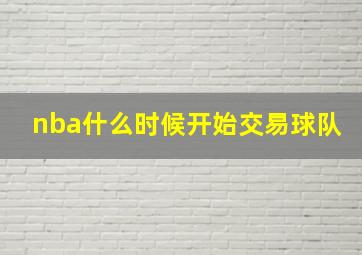 nba什么时候开始交易球队